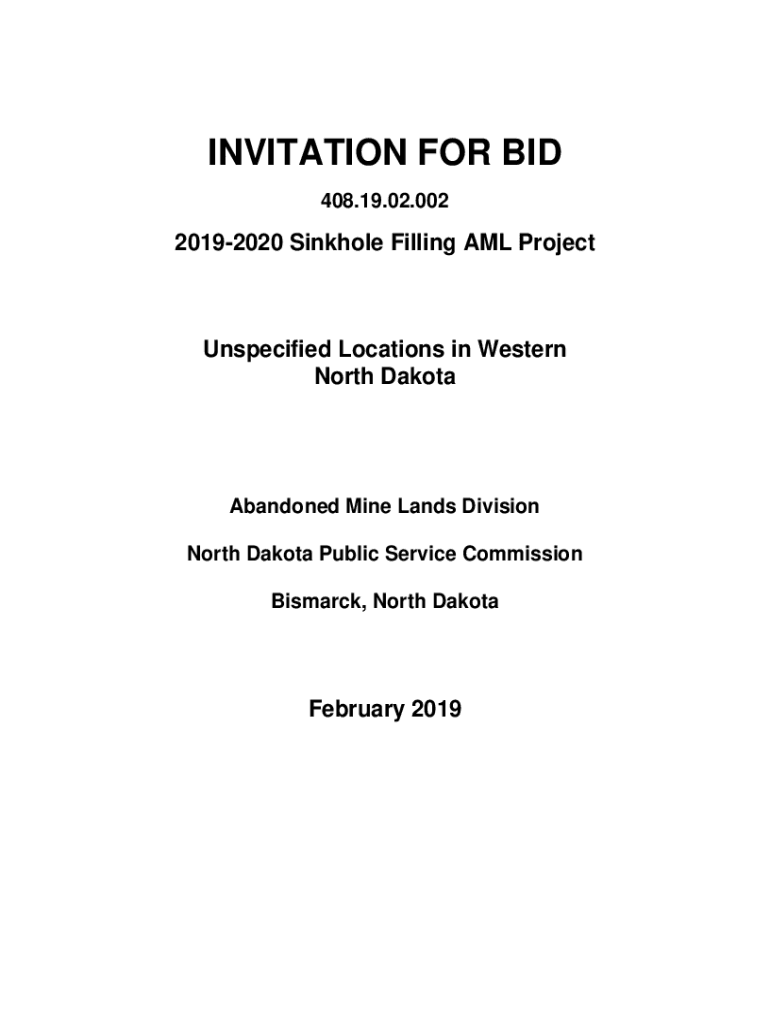 INVITATION FOR BID

408.19.02.002

2019-2020 Sinkhole Filling AML Project

Unspecified Locations in Western North Dakota

Abandoned Mine Lands Division

North Dakota Public Service Commission

Bismarck, North Dakota

February 2019